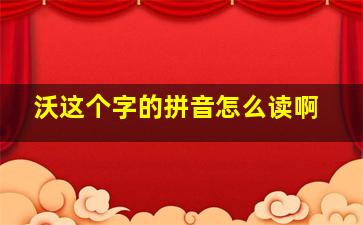 沃这个字的拼音怎么读啊